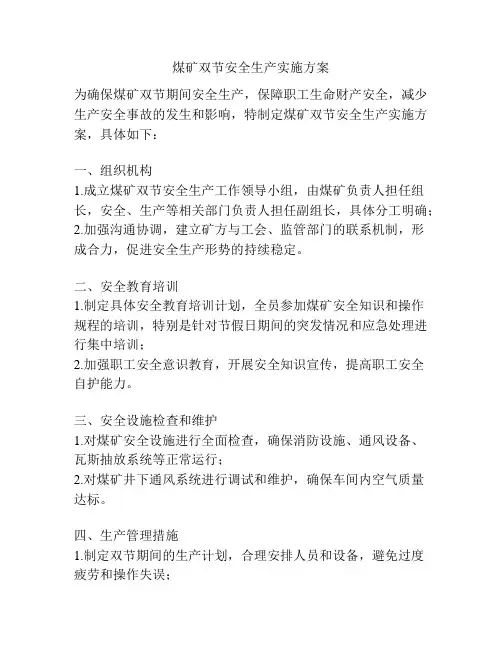 煤矿双节安全生产实施方案

为确保煤矿双节期间安全生产，保障职工生命财产安全，减少生产安全事故的发生和影响，特制定煤矿双节安全生产实施方案，具体如下：

一、组织机构
1.成立煤矿双节安全生产工作领导小组，由煤矿负责人担任组长，安全、生产等相关部门负责人担任副组长，具体分工明确；
2.加强沟通协调，建立矿方与工会、监管部门的联系机制，形成合力，促进安全生产形势的持续稳定。

二、安全教育培训
1.制定具体安全教育培训计划，全员参加煤矿安全知识和操作规程的培训，特别是针对节假日期间的突发情况和应急处理进行集中培训；
2.加强职工安全意识教育，开展安全知识宣传，提高职工安全自护能力。

三、安全设施检查和维护
1.对煤矿安全设施进行全面检查，确保消防设施、通风设备、瓦斯抽放系统等正常运行；
2.对煤矿井下通风系统进行调试和维护，确保车间内空气质量达标。

四、生产管理措施
1.制定双节期间的生产计划，合理安排人员和设备，避免过度疲劳和操作失误；